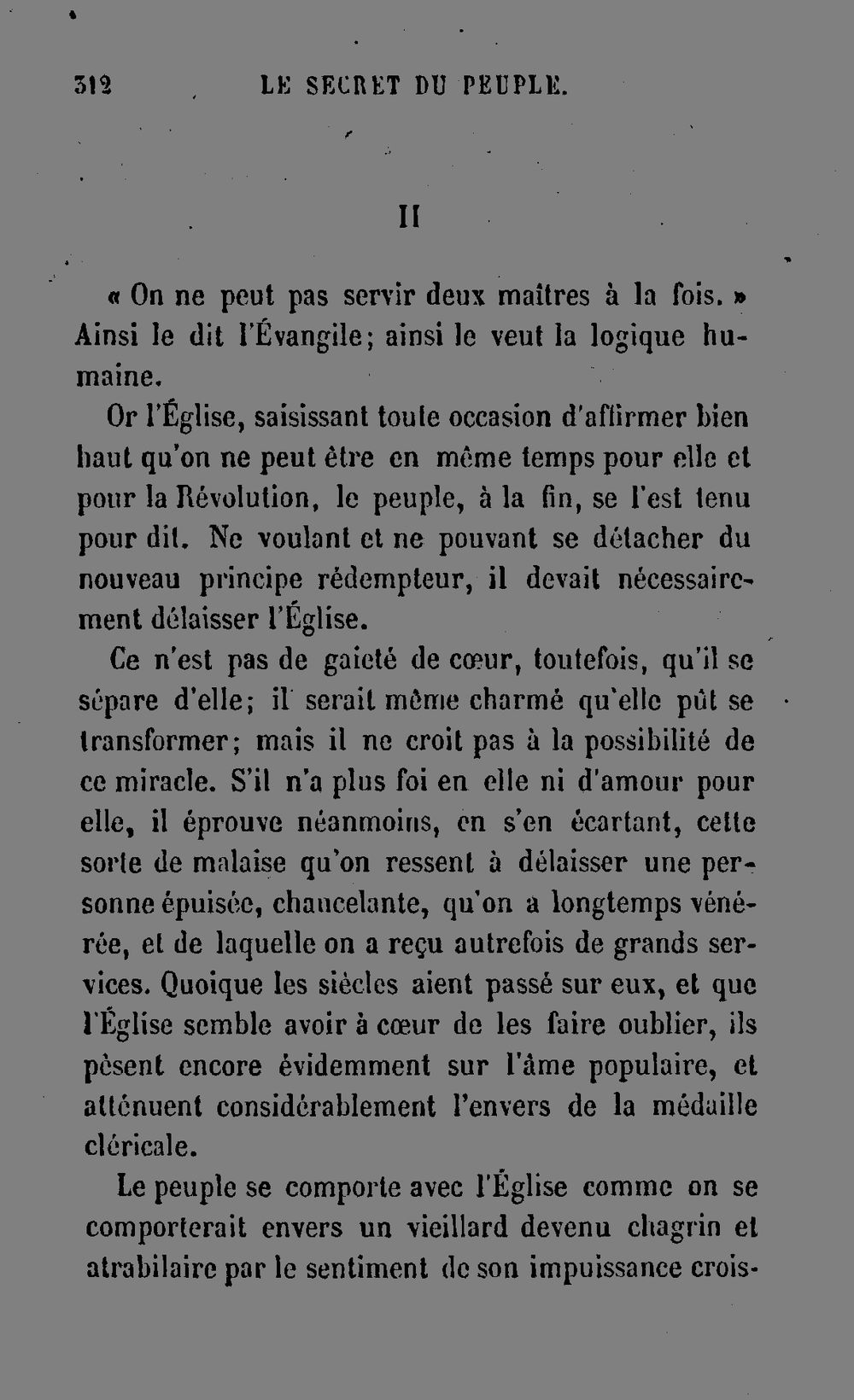 312 LE SECRET DU PEUPLE.

II

« On ne peut pas servir deux maîtres à la fois. » Ainsi le dit l'Évangile; ainsi le veut la logique humaine.

Or l'Église, saisissant toute occasion d'affirmer bien haut qu'on ne peut être en même temps pour elle et pour la Révolution, le peuple, à la fin, se l'est tenu pour dit. Ne voulant et ne pouvant se détacher du nouveau principe rédempteur, il devait nécessairement délaisser l'Église.

Ce n'est pas de gaieté de cœur, toutefois, qu'il se sépare d'elle; il serait même charmé qu'elle pût se transformer; mais il ne croit pas à la possibilité de ce miracle. S'il n'a plus foi en elle ni d'amour pour elle, il éprouve néanmoins, en s'en écartant, cette sorte de malaise qu'on ressent à délaisser une personne épuisée, chancelante, qu'on a longtemps vénérée, et de laquelle on a reçu autrefois de grands services. Quoique les siècles aient passé sur eux, et que l'Église semble avoir à cœur de les faire oublier, ils pèsent encore évidemment sur l'âme populaire, et atténuent considérablement l'envers de la médaille cléricale.

Le peuple se comporte avec l'Église comme on se comporterait envers un vieillard devenu chagrin et atrabilaire par le sentiment de son impuissance crois-